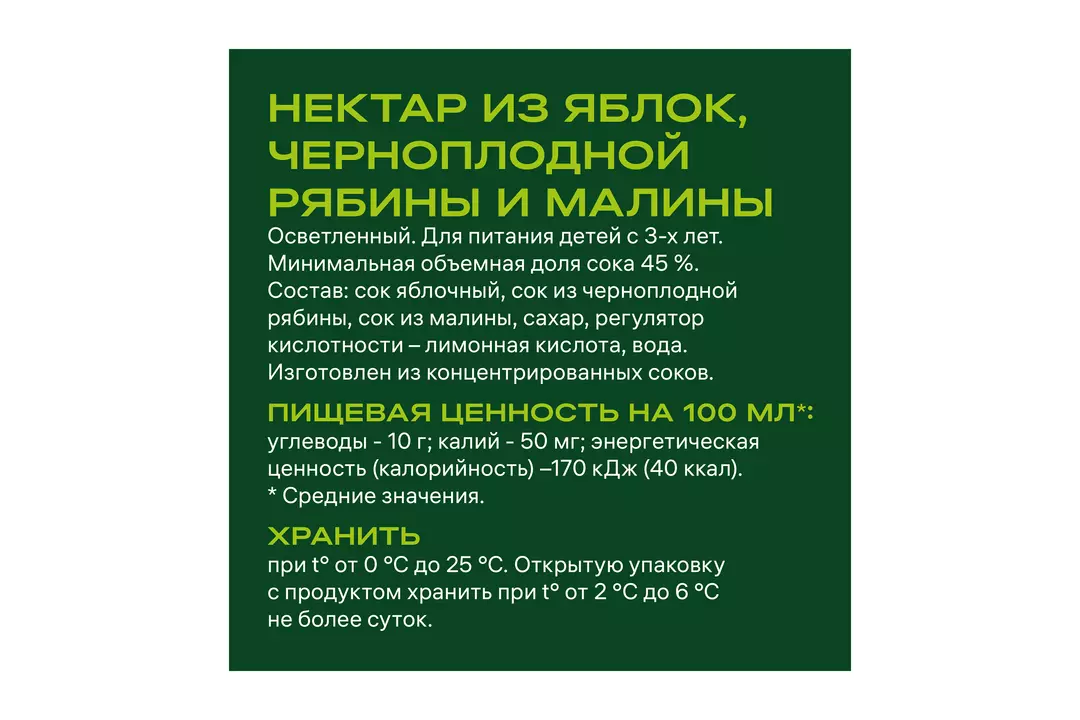 НЕКТАР ИЗ ЯБЛОК, ЧЕРНОПЛОДНОЙ РЯБИНЫ И МАЛИНЫ
Осветленный. Для питания детей с 3-х лет. Минимальная объемная доля сока 45 %. Состав: сок яблочный, сок из черноплодной рябины, сок из малины, сахар, регулятор кислотности – лимонная кислота, вода. Изготовлен из концентрированных соков.

ПИЩЕВАЯ ЦЕННОСТЬ НА 100 МЛ*:
углеводы - 10 г; калий - 50 мг; энергетическая ценность (калорийность) –170 кДж (40 ккал).
* Средние значения.

ХРАНИТЬ
при t° от 0 °C до 25 °C. Открытую упаковку с продуктом хранить при t° от 2 °C до 6 °C не более суток.